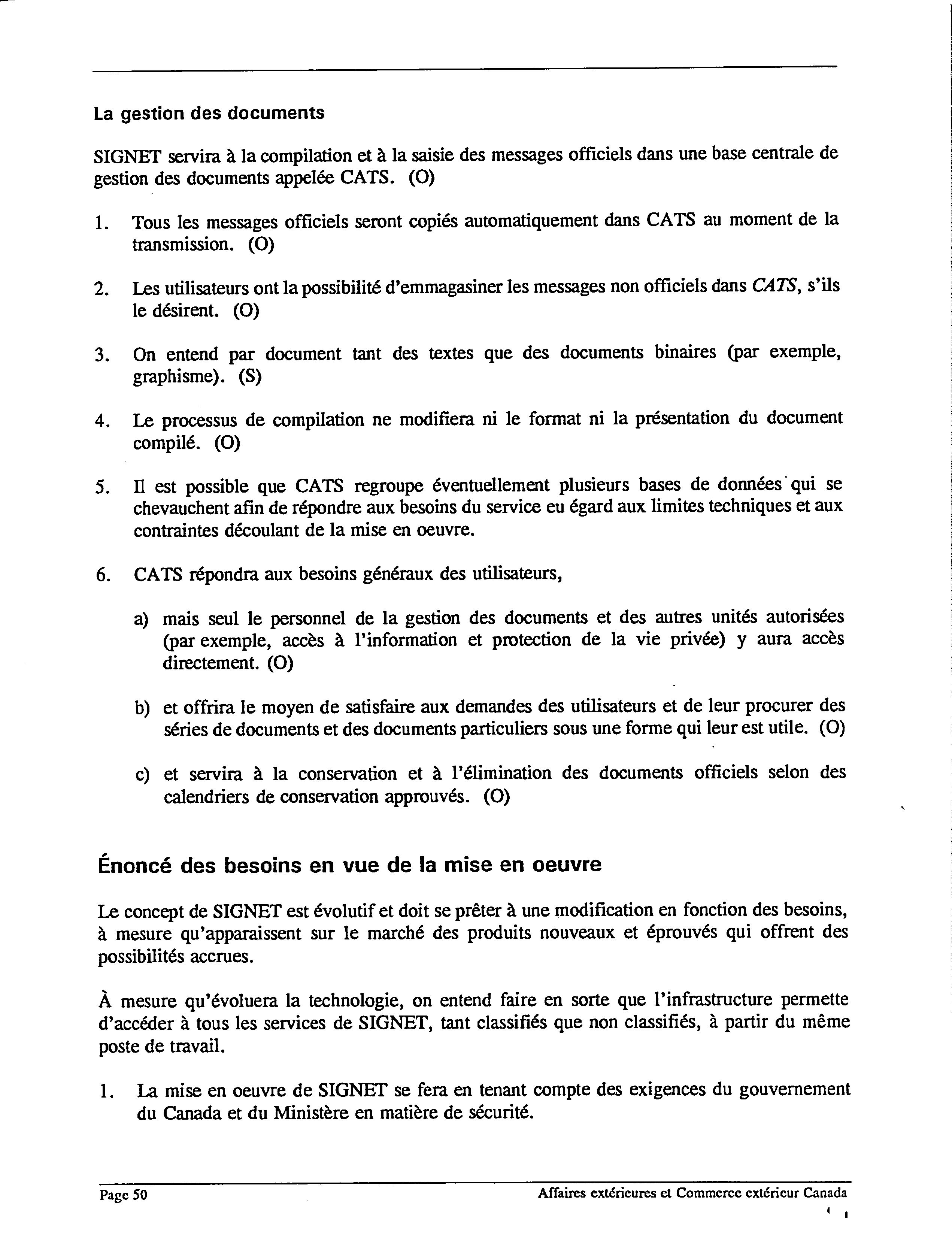 La gestion des documents

SIGNET servira à la compilation et à la saisie des messages officiels dans une base centrale de gestion des documents appelée CATS. (O)

1. Tous les messages officiels seront copiés automatiquement dans CATS au moment de la transmission. (O)

2. Les utilisateurs ont la possibilité d'emmagasiner les messages non officiels dans CATS, s'ils le désirent. (O)

3. On entend par document tant des textes que des documents binaires (par exemple, graphisme). (S)

4. Le processus de compilation ne modifiera ni le format ni la présentation du document compilé. (O)

5. Il est possible que CATS regroupe éventuellement plusieurs bases de données qui se chevauchent afin de répondre aux besoins du service eu égard aux limites techniques et aux contraintes découlant de la mise en oeuvre.

6. CATS répondra aux besoins généraux des utilisateurs,

a) mais seul le personnel de la gestion des documents et des autres unités autorisées (par exemple, accès à l'information et protection de la vie privée) y aura accès directement. (O)

b) et offrira le moyen de satisfaire aux demandes des utilisateurs et de leur procurer des séries de documents et des documents particuliers sous une forme qui leur est utile. (O)

c) et servira à la conservation et à l'élimination des documents officiels selon des calendriers de conservation approuvés. (O)

Énoncé des besoins en vue de la mise en oeuvre

Le concept de SIGNET est évolutif et doit se prêter à une modification en fonction des besoins, à mesure qu'apparaissent sur le marché des produits nouveaux et éprouvés qui offrent des possibilités accrues.

À mesure qu'évoluera la technologie, on entend faire en sorte que l'infrastructure permette d'accéder à tous les services de SIGNET, tant classifiés que non classifiés, à partir du même poste de travail.

1. La mise en oeuvre de SIGNET se fera en tenant compte des exigences du gouvernement du Canada et du Ministère en matière de sécurité.

Page 50

Affaires extérieures et Commerce extérieur Canada